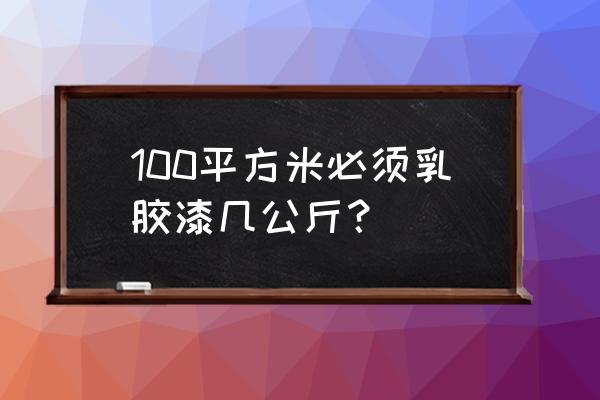 100平方米必须乳胶漆几公斤？